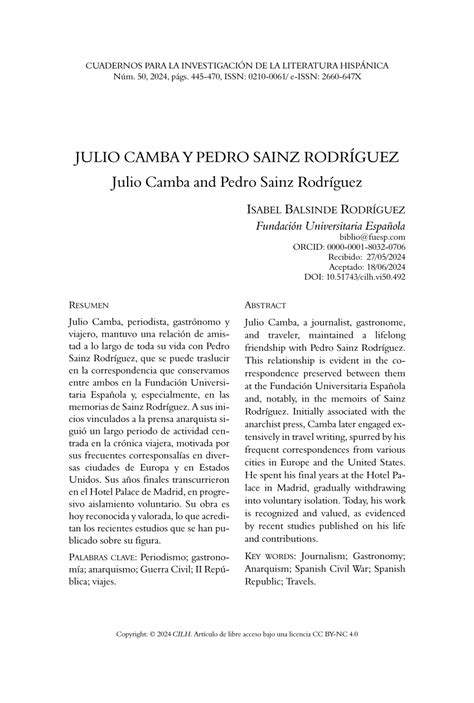 CUADERNOS PARA LA INVESTIGACIÓN DE LA LITERATURA HISPÁNICA
Núm. 50, 2024, págs. 445-470, ISSN: 0210-0061/ e-ISSN: 2660-647X

JULIO CAMBA Y PEDRO SAINZ RODRÍGUEZ
Julio Camba and Pedro Sainz Rodríguez

ISABEL BALSINDE RODRÍGUEZ
Fundación Universitaria Española
biblio@fuesp.com
ORCID: 0000-0001-8032-0706
Recibido: 27/05/2024
Aceptado: 18/06/2024
DOI: 10.51743/cilh.vi50.492

RESUMEN

Julio Camba, periodista, gastrónomo y viajero, mantuvo una relación de amistad a lo largo de toda su vida con Pedro Sainz Rodríguez, que se puede traslucir en la correspondencia que conservamos entre ambos en la Fundación Universitaria Española y, especialmente, en las memorias de Sainz Rodríguez. A sus inicios vinculados a la prensa anarquista siguió un largo periodo de actividad centrada en la crónica viajera, motivada por sus frecuentes corresponsalías en diversas ciudades de Europa y en Estados Unidos. Sus años finales transcurrieron en el Hotel Palace de Madrid, en progresivo aislamiento voluntario. Su obra es hoy reconocida y valorada, lo que acreditan los recientes estudios que se han publicado sobre su figura.

PALABRAS CLAVE: Periodismo; gastronomía; anarquismo; Guerra Civil; II República; viajes.

ABSTRACT

Julio Camba, a journalist, gastronome, and traveler, maintained a lifelong friendship with Pedro Sainz Rodríguez. This relationship is evident in the correspondence preserved between them at the Fundación Universitaria Española and, notably, in the memoirs of Sainz Rodríguez. Initially associated with the anarchist press, Camba later engaged extensively in travel writing, spurred by his frequent correspondences from various cities in Europe and the United States. He spent his final years at the Hotel Palace in Madrid, gradually withdrawing into voluntary isolation. Today, his work is recognized and valued, as evidenced by recent studies published on his life and contributions.

KEY WORDS: Journalism; Gastronomy; Anarquism; Spanish Civil War; Spanish Republic; Travels.

Copyright: © 2024 CILH. Artículo de libre acceso bajo una licencia CC BY-NC 4.0